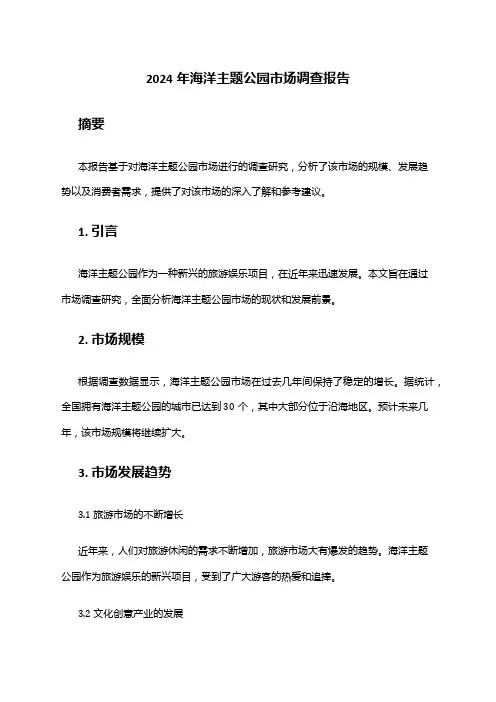 2024 年海洋主题公园市场调查报告

摘要

本报告基于对海洋主题公园市场进行的调查研究，分析了该市场的规模、发展趋势以及消费者需求，提供了对该市场的深入了解和参考建议。

1. 引言

海洋主题公园作为一种新兴的旅游娱乐项目，在近年来迅速发展。本文旨在通过市场调查研究，全面分析海洋主题公园市场的现状和发展前景。

2. 市场规模

根据调查数据显示，海洋主题公园市场在过去几年间保持了稳定的增长。据统计，全国拥有海洋主题公园的城市已达到 30 个，其中大部分位于沿海地区。预计未来几年，该市场规模将继续扩大。

3. 市场发展趋势

3.1 旅游市场的不断增长

近年来，人们对旅游休闲的需求不断增加，旅游市场大有爆发的趋势。海洋主题公园作为旅游娱乐的新兴项目，受到了广大游客的热爱和追捧。

3.2 文化创意产业的发展